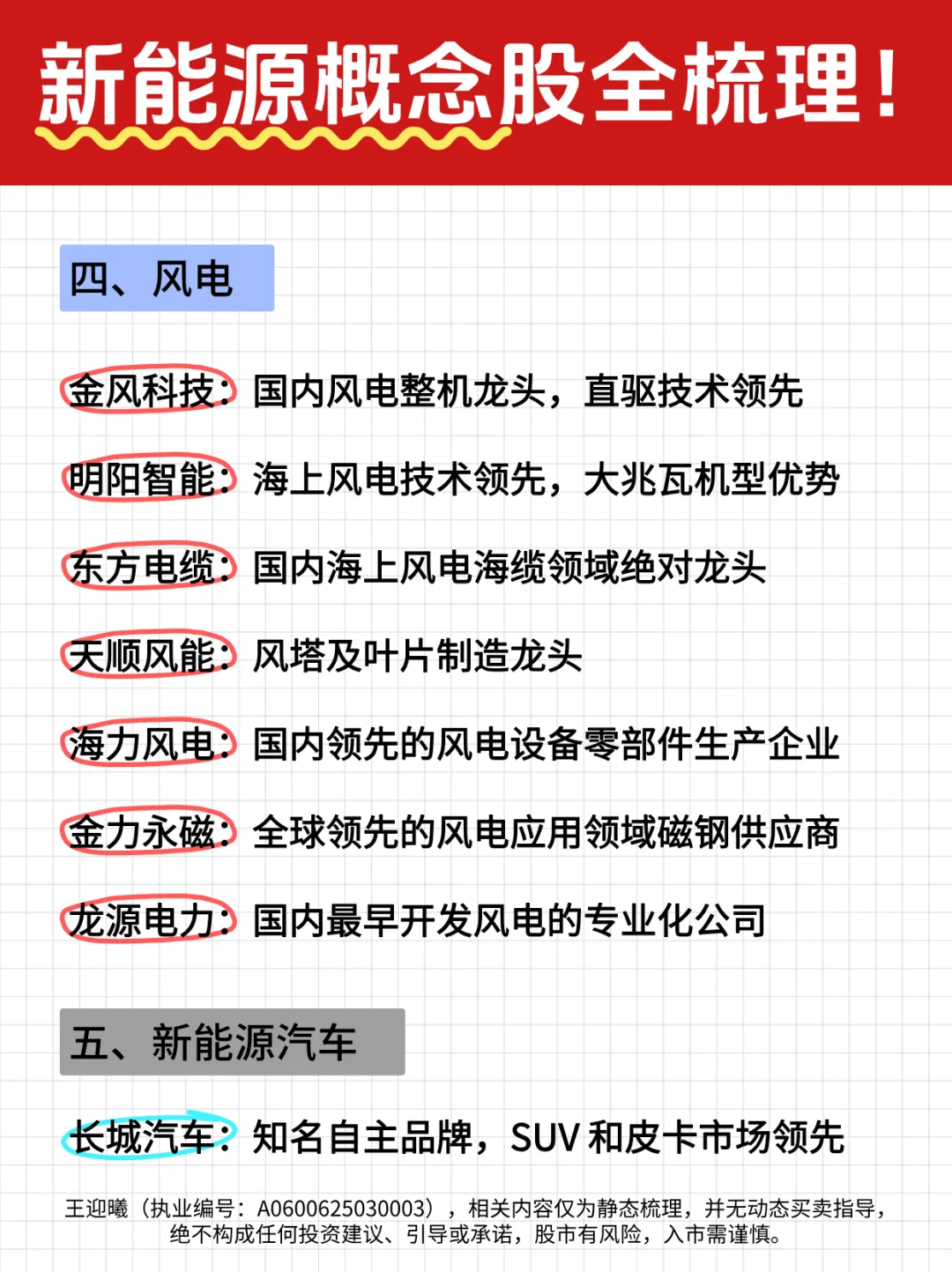 新能源概念股全梳理！

四、风电

金风科技：国内风电整机龙头，直驱技术领先

明阳智能：海上风电技术领先，大兆瓦机型优势

东方电缆：国内海上风电海缆领域绝对龙头

天顺风能：风塔及叶片制造龙头

海力风电：国内领先的风电设备零部件生产企业

金力永磁：全球领先的风电应用领域磁钢供应商

龙源电力：国内最早开发风电的专业化公司

五、新能源汽车

长城汽车：知名自主品牌，SUV 和皮卡市场领先

王迎曦（执业编号：A0600625030003），相关内容仅为静态梳理，并无动态买卖指导，绝不构成任何投资建议、引导或承诺，股市有风险，入市需谨慎。